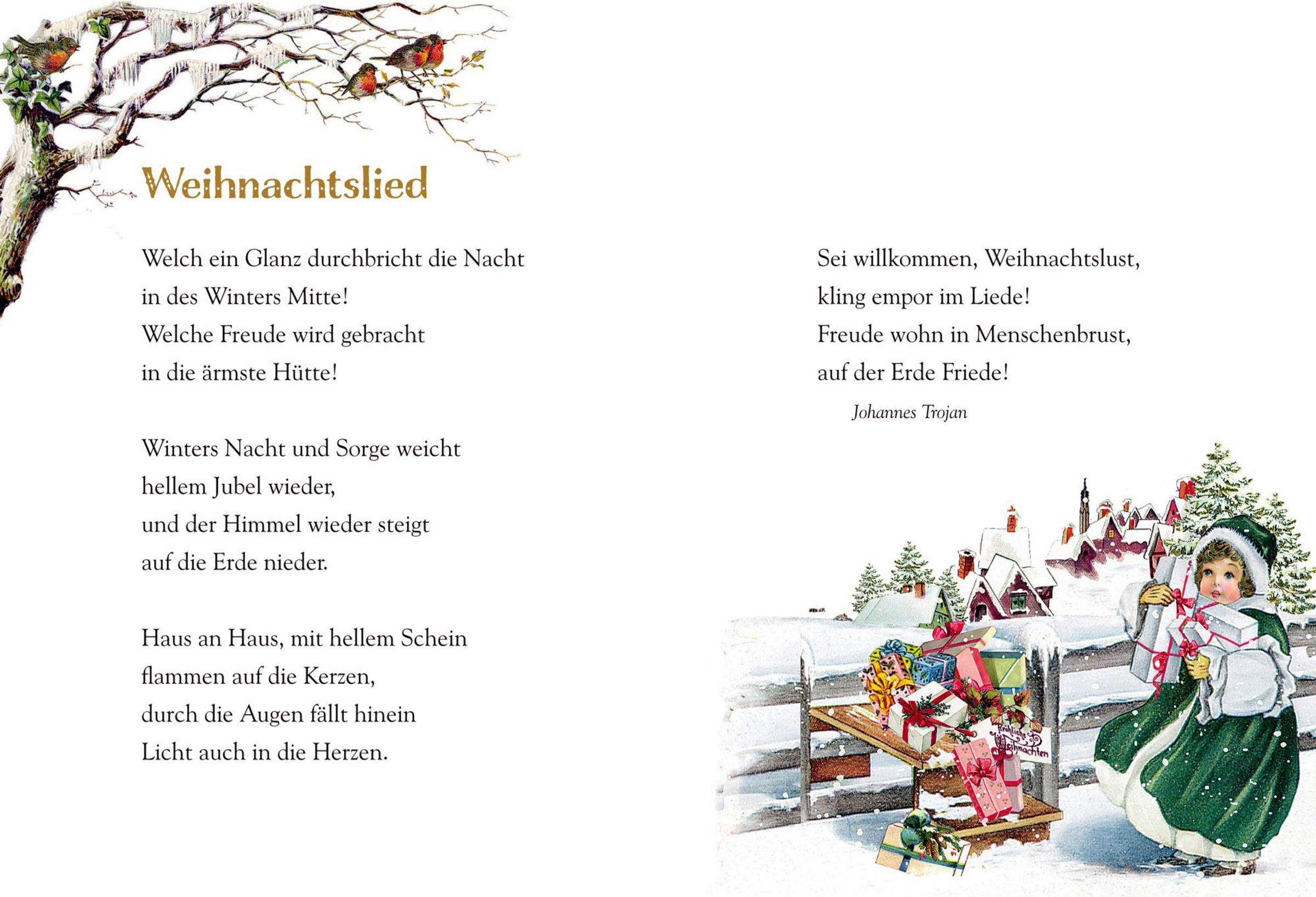 Weihnachtslied

Welch ein Glanz durchbricht die Nacht
in des Winters Mitte!
Welche Freude wird gebracht
in die ärmste Hütte!

Winters Nacht und Sorge weicht
hellem Jubel wieder,
und der Himmel wieder steigt
auf die Erde nieder.

Haus an Haus, mit hellem Schein
flammen auf die Kerzen,
durch die Augen fällt hinein
Licht auch in die Herzen.

Sei willkommen, Weihnachtslust,
kling empor im Liede!
Freude wohn in Menschenbrust,
auf der Erde Friede!

Johannes Trojan

Fröhliche Weihnachten